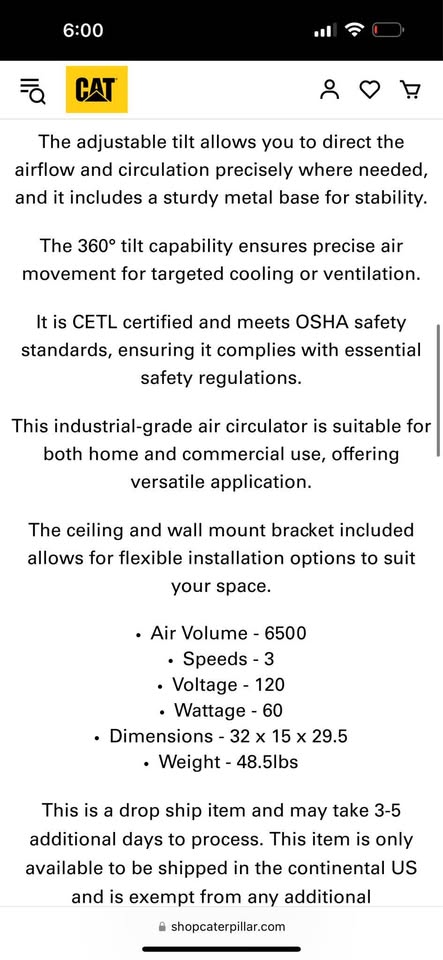 6:00

CAT

The adjustable tilt allows you to direct the airflow and circulation precisely where needed, and it includes a sturdy metal base for stability.

The 360° tilt capability ensures precise air movement for targeted cooling or ventilation.

It is CETL certified and meets OSHA safety standards, ensuring it complies with essential safety regulations.

This industrial-grade air circulator is suitable for both home and commercial use, offering versatile application.

The ceiling and wall mount bracket included allows for flexible installation options to suit your space.

• Air Volume - 6500
• Speeds - 3
• Voltage - 120
• Wattage - 60
• Dimensions - 32 x 15 x 29.5
• Weight - 48.5lbs

This is a drop ship item and may take 3-5 additional days to process. This item is only available to be shipped in the continental US and is exempt from any additional

shopcaterpillar.com